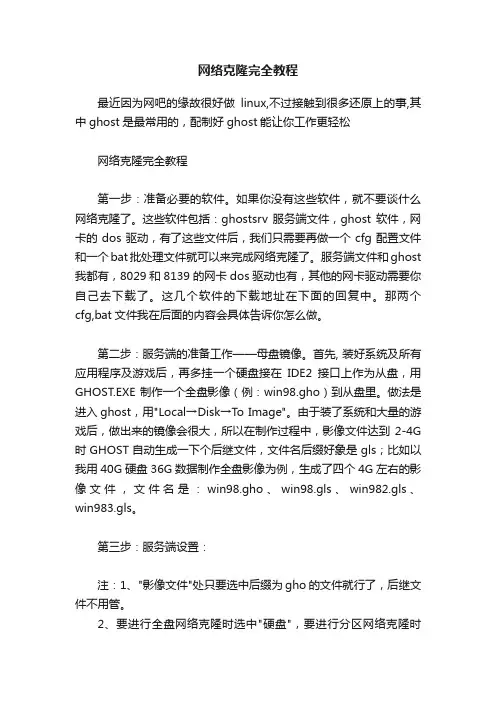 网络克隆完全教程

最近因为网吧的缘故很好做 linux,不过接触到很多还原上的事,其中 ghost 是最常用的，配制好 ghost 能让你工作更轻松

网络克隆完全教程

第一步：准备必要的软件。如果你没有这些软件，就不要谈什么网络克隆了。这些软件包括：ghostsrv 服务端文件，ghost 软件，网卡的 dos 驱动，有了这些文件后，我们只需要再做一个 cfg 配置文件和一个 bat 批处理文件就可以来完成网络克隆了。服务端文件和 ghost 我都有，8029 和 8139 的网卡 dos 驱动也有，其他的网卡驱动需要你自己去下载了。这几个软件的下载地址在下面的回复中。那两个 cfg,bat 文件我在后面的内容会具体告诉你怎么做。

第二步：服务端的准备工作——母盘镜像。首先, 装好系统及所有应用程序及游戏后，再多挂一个硬盘接在 IDE2 接口上作为从盘，用 GHOST.EXE 制作一个全盘影像（例：win98.gho）到从盘里。做法是进入 ghost，用"Local→Disk→To Image"。由于装了系统和大量的游戏后，做出来的镜像会很大，所以在制作过程中，影像文件达到 2-4G 时 GHOST 自动生成一下个后继文件，文件名后缀好象是 gls；比如以我用 40G 硬盘 36G 数据制作全盘影像为例，生成了四个 4G 左右的影像文件，文件名是：win98.gho、win98.gls、win982.gls、win983.gls。

第三步：服务端设置：

注：1、"影像文件"处只要选中后缀为 gho 的文件就行了，后继文件不用管。

2、要进行全盘网络克隆时选中"硬盘"，要进行分区网络克隆时